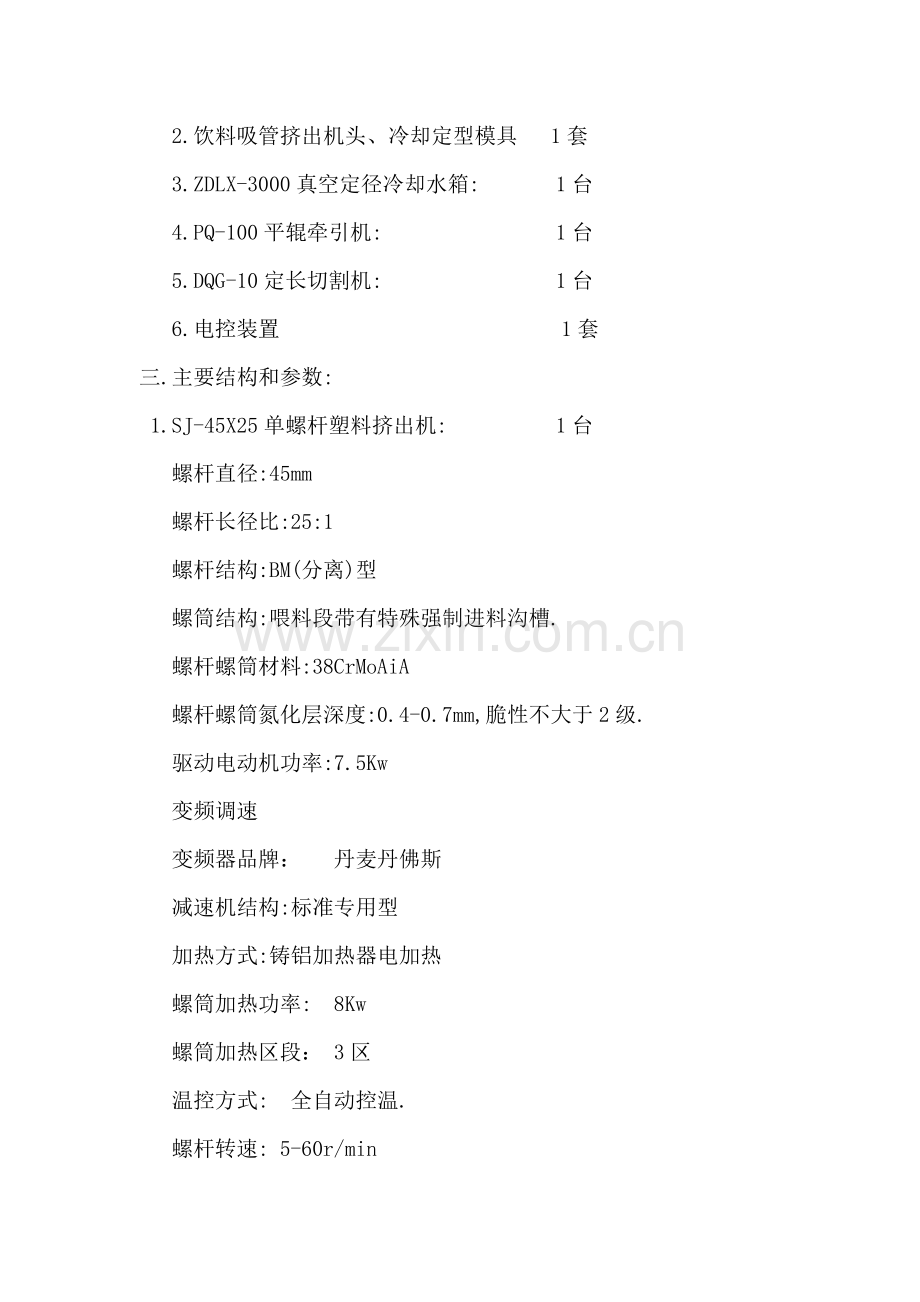 2.饮料吸管挤出机头、冷却定型模具 1套

3.ZDLX-3000 真空定径冷却水箱: 1台

4.PQ-100 平辊牵引机: 1台

5.DQG-10 定长切割机: 1台

6.电控装置 1套

三.主要结构和参数:

1.SJ-45X25 单螺杆塑料挤出机: 1台

螺杆直径:45mm

螺杆长径比:25:1

螺杆结构:BM(分离)型

螺筒结构:喂料段带有特殊强制进料沟槽.

螺杆螺筒材料:38CrMoAiA

螺杆螺筒氮化层深度:0.4-0.7mm,脆性不大于2级.

驱动电动机功率:7.5Kw

变频调速

变频器品牌: 丹麦丹佛斯

减速机结构:标准专用型

加热方式:铸铝加热器电加热

螺筒加热功率: 8Kw

螺筒加热区段: 3区

温控方式: 全自动控温.

螺杆转速: 5-60r/min

www.zixin.com.cn